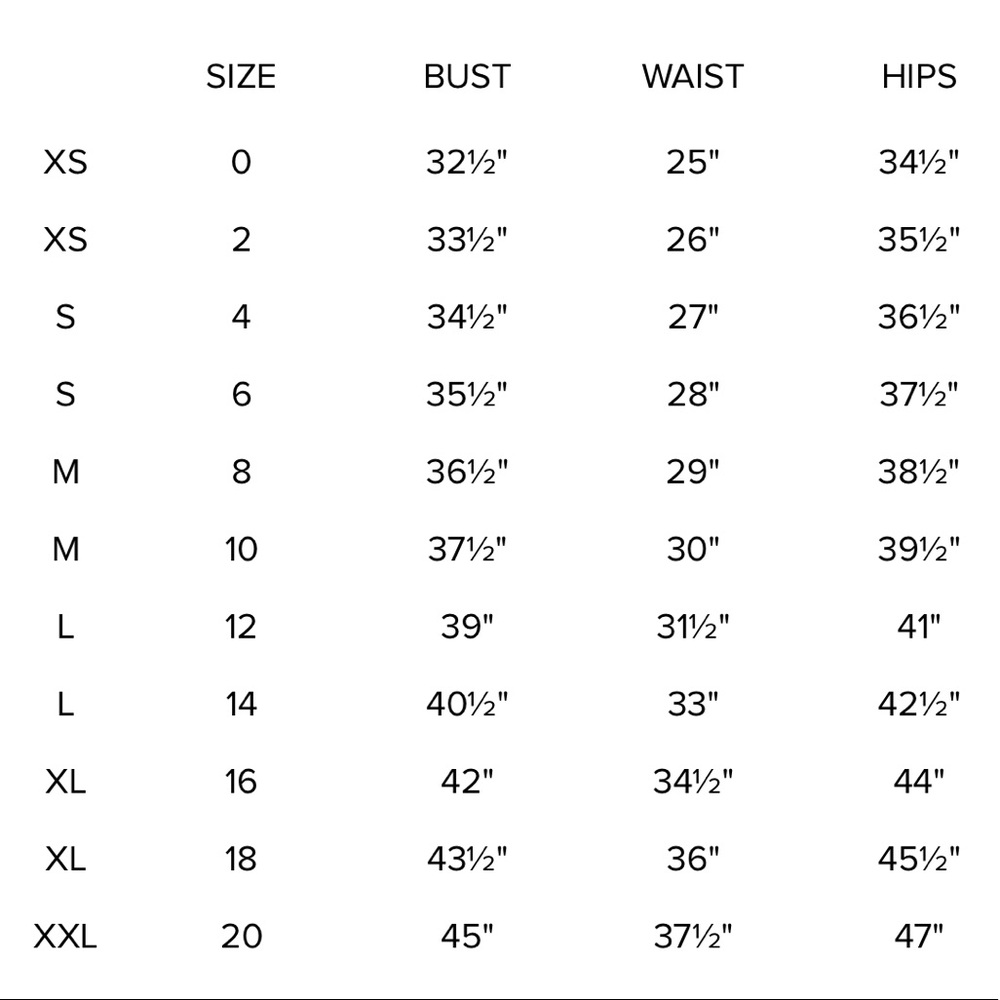 |  | SIZE | BUST | WAIST | HIPS |
|---|---|---|---|---|
| XS | 0 | 32½" | 25" | 34½" |
| XS | 2 | 33½" | 26" | 35½" |
| S | 4 | 34½" | 27" | 36½" |
| S | 6 | 35½" | 28" | 37½" |
| M | 8 | 36½" | 29" | 38½" |
| M | 10 | 37½" | 30" | 39½" |
| L | 12 | 39" | 31½" | 41" |
| L | 14 | 40½" | 33" | 42½" |
| XL | 16 | 42" | 34½" | 44" |
| XL | 18 | 43½" | 36" | 45½" |
| XXL | 20 | 45" | 37½" | 47" |